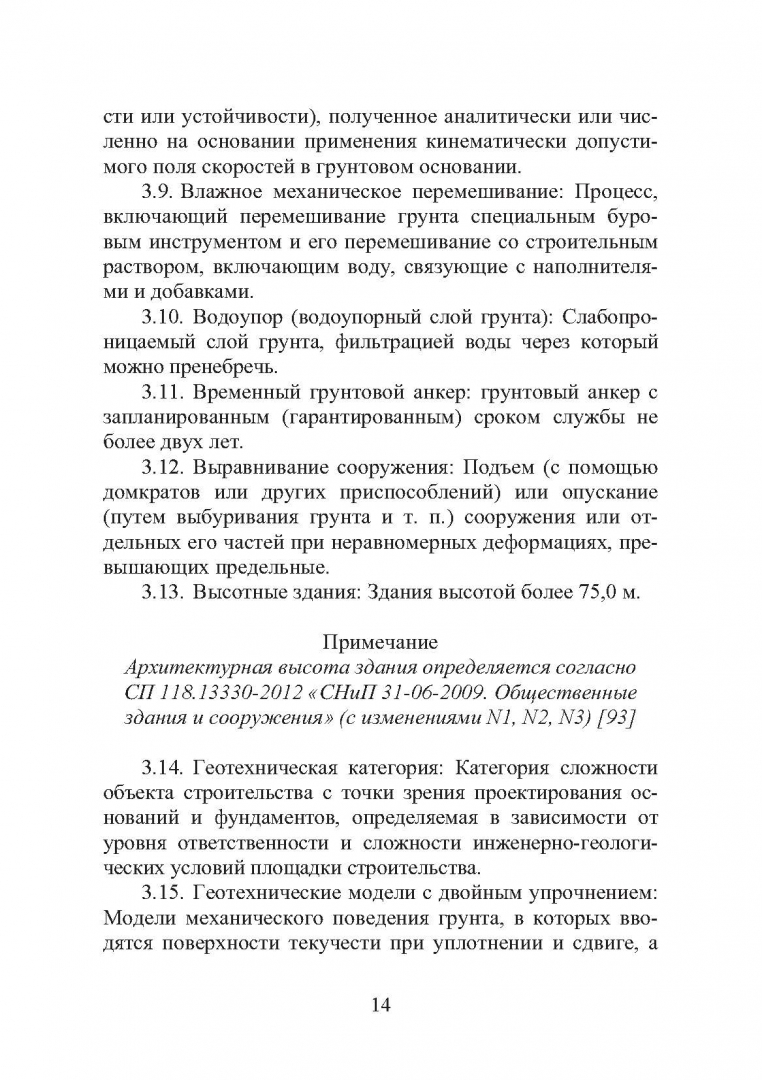 сти или устойчивости), полученное аналитически или численно на основании применения кинематически допустимого поля скоростей в грунтовом основании.

3.9. Влажное механическое перемешивание: Процесс, включающий перемешивание грунта специальным буровым инструментом и его перемешивание со строительным раствором, включающим воду, связующие с наполнителями и добавками.

3.10. Водоупор (водоупорный слой грунта): Слабопроницаемый слой грунта, фильтрацией воды через который можно пренебречь.

3.11. Временный грунтовой анкер: грунтовый анкер с запланированным (гарантированным) сроком службы не более двух лет.

3.12. Выравнивание сооружения: Подъем (с помощью домкратов или других приспособлений) или опускание (путем выбуривания грунта и т. п.) сооружения или отдельных его частей при неравномерных деформациях, превышающих предельные.

3.13. Высотные здания: Здания высотой более 75,0 м.

Примечание

Архитектурная высота здания определяется согласно СП 118.13330-2012 «СНиП 31-06-2009. Общественные здания и сооружения» (с изменениями N1, N2, N3) [93]

3.14. Геотехническая категория: Категория сложности объекта строительства с точки зрения проектирования оснований и фундаментов, определяемая в зависимости от уровня ответственности и сложности инженерно-геологических условий площадки строительства.

3.15. Геотехнические модели с двойным упрочнением: Модели механического поведения грунта, в которых вводятся поверхности текучести при уплотнении и сдвиге, а

14